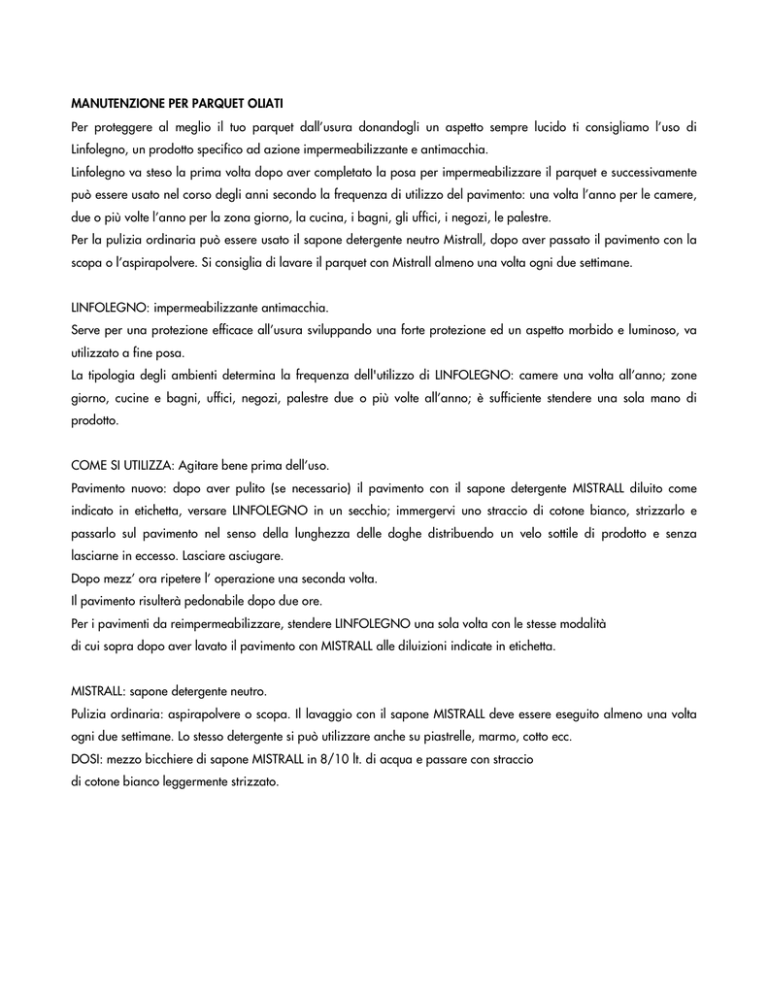 MANUTENZIONE PER PARQUET OLIATI

Per proteggere al meglio il tuo parquet dall'usura donandogli un aspetto sempre lucido ti consigliamo l'uso di Linfolegno, un prodotto specifico ad azione impermeabilizzante e antimacchia.
Linfolegno va steso la prima volta dopo aver completato la posa per impermeabilizzare il parquet e successivamente può essere usato nel corso degli anni secondo la frequenza di utilizzo del pavimento: una volta l'anno per le camere, due o più volte l'anno per la zona giorno, la cucina, i bagni, gli uffici, i negozi, le palestre.
Per la pulizia ordinaria può essere usato il sapone detergente neutro Mistrall, dopo aver passato il pavimento con la scopa o l'aspirapolvere. Si consiglia di lavare il parquet con Mistrall almeno una volta ogni due settimane.

LINFOLEGNO: impermeabilizzante antimacchia.
Serve per una protezione efficace all'usura sviluppando una forte protezione ed un aspetto morbido e luminoso, va utilizzato a fine posa.
La tipologia degli ambienti determina la frequenza dell'utilizzo di LINFOLEGNO: camere una volta all'anno; zone giorno, cucine e bagni, uffici, negozi, palestre due o più volte all'anno; è sufficiente stendere una sola mano di prodotto.

COME SI UTILIZZA: Agitare bene prima dell'uso.
Pavimento nuovo: dopo aver pulito (se necessario) il pavimento con il sapone detergente MISTRALL diluito come indicato in etichetta, versare LINFOLEGNO in un secchio; immergervi uno straccio di cotone bianco, strizzarlo e passarlo sul pavimento nel senso della lunghezza delle doghe distribuendo un velo sottile di prodotto e senza lasciarne in eccesso. Lasciare asciugare.
Dopo mezz' ora ripetere l' operazione una seconda volta.
Il pavimento risulterà pedonabile dopo due ore.
Per i pavimenti da reimpermeabilizzare, stendere LINFOLEGNO una sola volta con le stesse modalità di cui sopra dopo aver lavato il pavimento con MISTRALL alle diluizioni indicate in etichetta.

MISTRALL: sapone detergente neutro.
Pulizia ordinaria: aspirapolvere o scopa. Il lavaggio con il sapone MISTRALL deve essere eseguito almeno una volta ogni due settimane. Lo stesso detergente si può utilizzare anche su piastrelle, marmo, cotto ecc.
DOSI: mezzo bicchiere di sapone MISTRALL in 8/10 lt. di acqua e passare con straccio di cotone bianco leggermente strizzato.